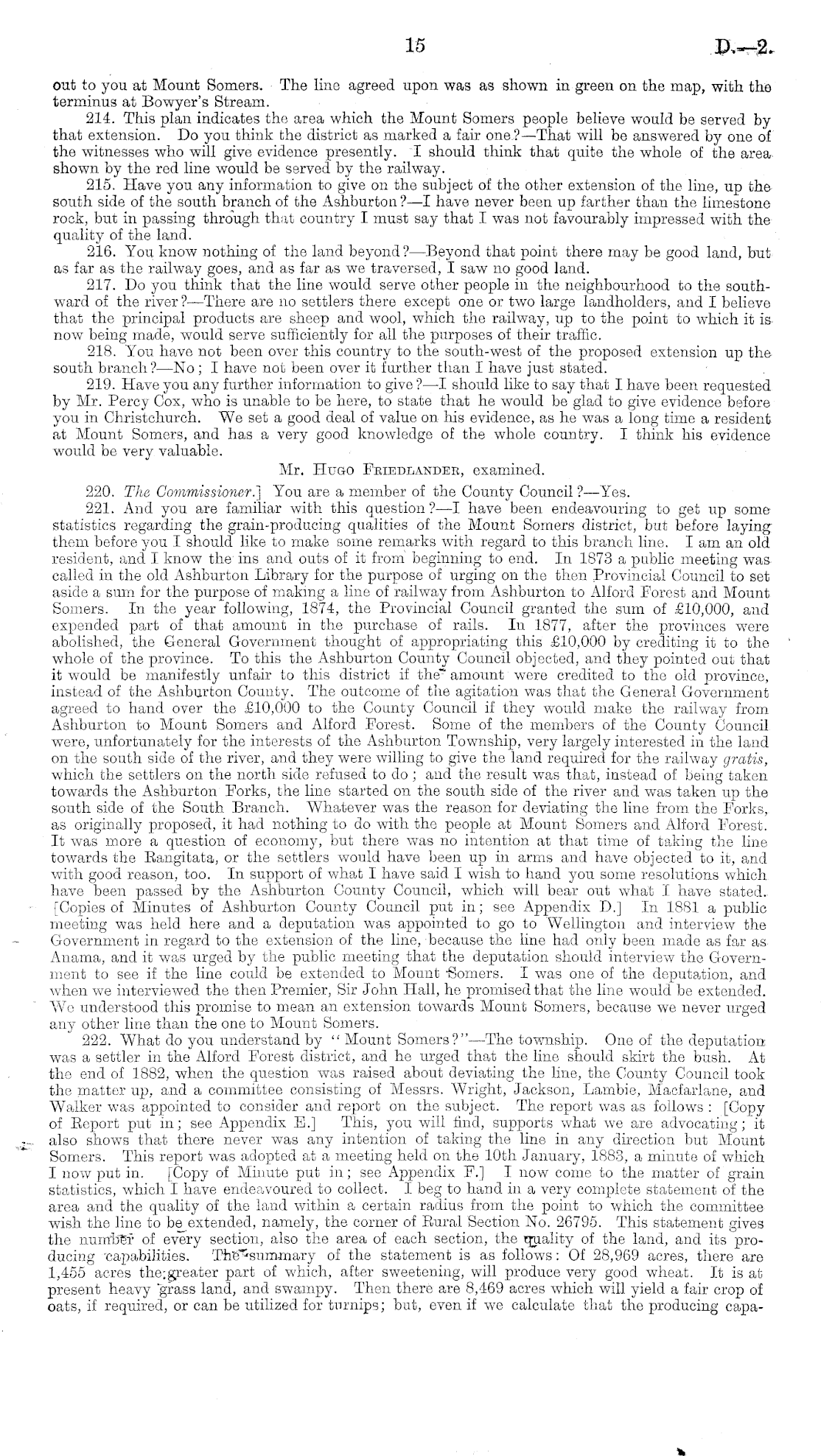 15 D.—2.

out to you at Mount Somers. The line agreed upon was as shown in green on the map, with the terminus at Bowyer's Stream.

214. This plan indicates the area which the Mount Somers people believe would be served by that extension. Do you think the district as marked a fair one?—That will be answered by one of the witnesses who will give evidence presently. I should think that quite the whole of the area shown by the red line would be served by the railway.

215. Have you any information to give on the subject of the other extension of the line, up the south side of the south branch of the Ashburton?—I have never been up farther than the limestone rock, but in passing through that country I must say that I was not favourably impressed with the quality of the land.

216. You know nothing of the land beyond?—Beyond that point there may be good land, but as far as the railway goes, and as far as we traversed, I saw no good land.

217. Do you think that the line would serve other people in the neighbourhood to the southward of the river?—There are no settlers there except one or two large landholders, and I believe that the principal products are sheep and wool, which the railway, up to the point to which it is now being made, would serve sufficiently for all the purposes of their traffic.

218. You have not been over this country to the south-west of the proposed extension up the south branch?—No; I have not been over it further than I have just stated.

219. Have you any further information to give?—I should like to say that I have been requested by Mr. Percy Cox, who is unable to be here, to state that he would be glad to give evidence before you in Christchurch. We set a good deal of value on his evidence, as he was a long time a resident at Mount Somers, and has a very good knowledge of the whole country. I think his evidence would be very valuable.

Mr. Hugo Friedlander, examined.

220. The Commissioner.] You are a member of the County Council?—Yes.

221. And you are familiar with this question?—I have been endeavouring to get up some statistics regarding the grain-producing qualities of the Mount Somers district, but before laying them before you I should like to make some remarks with regard to this branch line. I am an old resident, and I know the ins and outs of it from beginning to end. In 1873 a public meeting was called in the old Ashburton Library for the purpose of urging on the then Provincial Council to set aside a sum for the purpose of making a line of railway from Ashburton to Alford Forest and Mount Somers. In the year following, 1874, the Provincial Council granted the sum of £10,000, and expended part of that amount in the purchase of rails. In 1877, after the provinces were abolished, the General Government thought of appropriating this £10,000 by crediting it to the whole of the province. To this the Ashburton County Council objected, and they pointed out that it would be manifestly unfair to this district if the amount were credited to the old province, instead of the Ashburton County. The outcome of the agitation was that the General Government agreed to hand over the £10,000 to the County Council if they would make the railway from Ashburton to Mount Somers and Alford Forest. Some of the members of the County Council were, unfortunately for the interests of the Ashburton Township, very largely interested in the land on the south side of the river, and they were willing to give the land required for the railway gratis, which the settlers on the north side refused to do; and the result was that, instead of being taken towards the Ashburton Forks, the line started on the south side of the river and was taken up the south side of the South Branch. Whatever was the reason for deviating the line from the Forks, as originally proposed, it had nothing to do with the people at Mount Somers and Alford Forest. It was more a question of economy, but there was no intention at that time of taking the line towards the Rangitata, or the settlers would have been up in arms and have objected to it, and with good reason, too. In support of what I have said I wish to hand you some resolutions which have been passed by the Ashburton County Council, which will bear out what I have stated. [Copies of Minutes of Ashburton County Council put in; see Appendix D.] In 1881 a public meeting was held here and a deputation was appointed to go to Wellington and interview the Government in regard to the extension of the line, because the line had only been made as far as Anama, and it was urged by the public meeting that the deputation should interview the Government to see if the line could be extended to Mount Somers. I was one of the deputation, and when we interviewed the then Premier, Sir John Hall, he promised that the line would be extended. We understood this promise to mean an extension towards Mount Somers, because we never urged any other line than the one to Mount Somers.

222. What do you understand by "Mount Somers?"—The township. One of the deputation was a settler in the Alford Forest district, and he urged that the line should skirt the bush. At the end of 1882, when the question was raised about deviating the line, the County Council took the matter up, and a committee consisting of Messrs. Wright, Jackson, Lambie, Macfarlane, and Walker was appointed to consider and report on the subject. The report was as follows: [Copy of Report put in; see Appendix E.] This, you will find, supports what we are advocating; it also shows that there never was any intention of taking the line in any direction but Mount Somers. This report was adopted at a meeting held on the 10th January, 1883, a minute of which I now put in. [Copy of Minute put in; see Appendix F.] I now come to the matter of grain statistics, which I have endeavoured to collect. I beg to hand in a very complete statement of the area and the quality of the land within a certain radius from the point to which the committee wish the line to be extended, namely, the corner of Rural Section No. 26795. This statement gives the number of every section, also the area of each section, the quality of the land, and its producing capabilities. The summary of the statement is as follows: Of 28,969 acres, there are 1,455 acres the greater part of which, after sweetening, will produce very good wheat. It is at present heavy grass land, and swampy. Then there are 8,469 acres which will yield a fair crop of oats, if required, or can be utilized for turnips; but, even if we calculate that the producing capa-